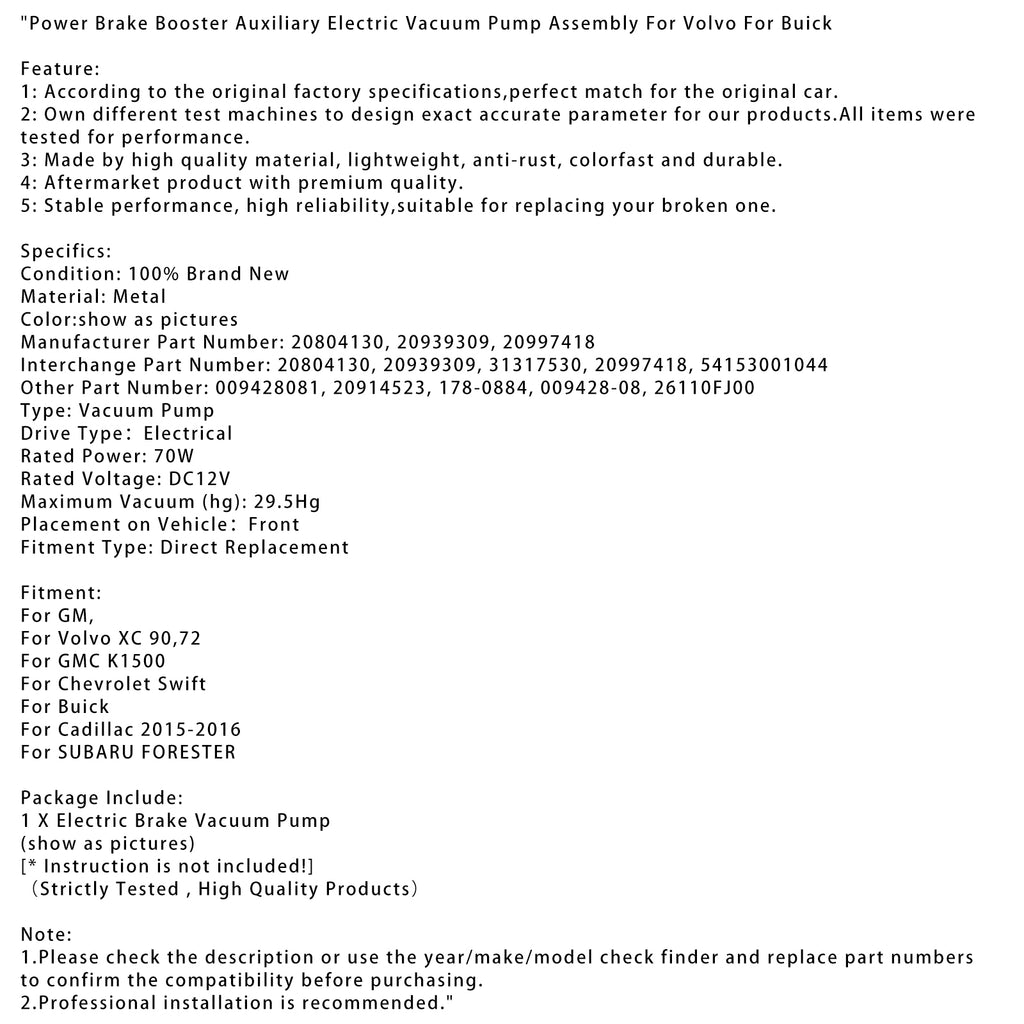 "Power Brake Booster Auxiliary Electric Vacuum Pump Assembly For Volvo For Buick

Feature:
1: According to the original factory specifications,perfect match for the original car.
2: Own different test machines to design exact accurate parameter for our products.All items were tested for performance.
3: Made by high quality material, lightweight, anti-rust, colorfast and durable.
4: Aftermarket product with premium quality.
5: Stable performance, high reliability,suitable for replacing your broken one.

Specifics:
Condition: 100% Brand New
Material: Metal
Color:show as pictures
Manufacturer Part Number: 20804130, 20939309, 20997418
Interchange Part Number: 20804130, 20939309, 31317530, 20997418, 54153001044
Other Part Number: 009428081, 20914523, 178-0884, 009428-08, 26110FJ00
Type: Vacuum Pump
Drive Type： Electrical
Rated Power: 70W
Rated Voltage: DC12V
Maximum Vacuum (hg): 29.5Hg
Placement on Vehicle： Front
Fitment Type: Direct Replacement

Fitment:
For GM,
For Volvo XC 90,72
For GMC K1500
For Chevrolet Swift
For Buick
For Cadillac 2015-2016
For SUBARU FORESTER

Package Include:
1 X Electric Brake Vacuum Pump
(show as pictures)
[* Instruction is not included!]
（Strictly Tested , High Quality Products）

Note:
1.Please check the description or use the year/make/model check finder and replace part numbers to confirm the compatibility before purchasing.
2.Professional installation is recommended."